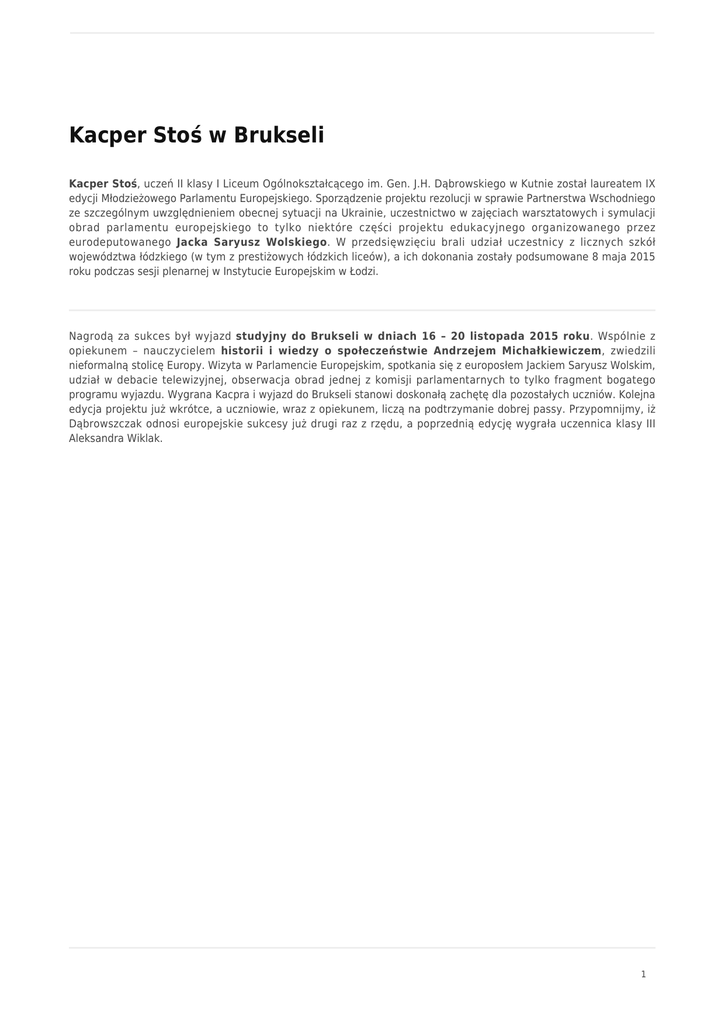 Kacper Stoś w Brukseli

Kacper Stoś, uczeń II klasy I Liceum Ogólnokształcącego im. Gen. J.H. Dąbrowskiego w Kutnie został laureatem IX edycji Młodzieżowego Parlamentu Europejskiego. Sporządzenie projektu rezolucji w sprawie Partnerstwa Wschodniego ze szczególnym uwzględnieniem obecnej sytuacji na Ukrainie, uczestnictwo w zajęciach warsztatowych i symulacji obrad parlamentu europejskiego to tylko niektóre części projektu edukacyjnego organizowanego przez eurodeputowanego Jacka Saryusz Wolskiego. W przedsięwzięciu brali udział uczestnicy z licznych szkół województwa łódzkiego (w tym z prestiżowych łódzkich liceów), a ich dokonania zostały podsumowane 8 maja 2015 roku podczas sesji plenarnej w Instytucie Europejskim w Łodzi.

Nagrodą za sukces był wyjazd studyjny do Brukseli w dniach 16 – 20 listopada 2015 roku. Wspólnie z opiekunem – nauczycielem historii i wiedzy o społeczeństwie Andrzejem Michałkiewiczem, zwiedzili nieformalną stolicę Europy. Wizyta w Parlamencie Europejskim, spotkania się z europosłem Jackiem Saryusz Wolskim, udział w debacie telewizyjnej, obserwacja obrad jednej z komisji parlamentarnych to tylko fragment bogatego programu wyjazdu. Wygrana Kacpra i wyjazd do Brukseli stanowi doskonałą zachętę dla pozostałych uczniów. Kolejna edycja projektu już wkrótce, a uczniowie, wraz z opiekunem, liczą na podtrzymanie dobrej passy. Przypomnijmy, iż Dąbrowszczak odnosi europejskie sukcesy już drugi raz z rzędu, a poprzednią edycję wygrała uczennica klasy III Aleksandra Wiklak.

1